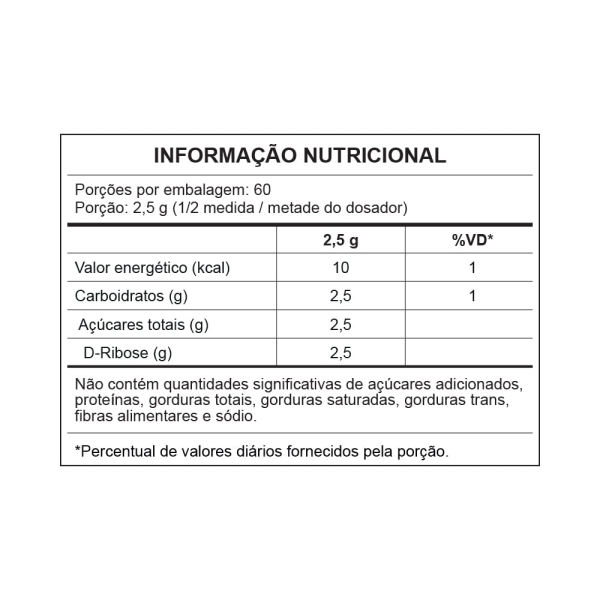 INFORMAÇÃO NUTRICIONAL

Porções por embalagem: 60
Porção: 2,5 g (1/2 medida / metade do dosador)

| | 2,5 g | %VD* |
|---|---|---|
| Valor energético (kcal) | 10 | 1 |
| Carboidratos (g) | 2,5 | 1 |
| Açúcares totais (g) | 2,5 | |
| D-Ribose (g) | 2,5 | |

Não contém quantidades significativas de açúcares adicionados, proteínas, gorduras totais, gorduras saturadas, gorduras trans, fibras alimentares e sódio.

*Percentual de valores diários fornecidos pela porção.